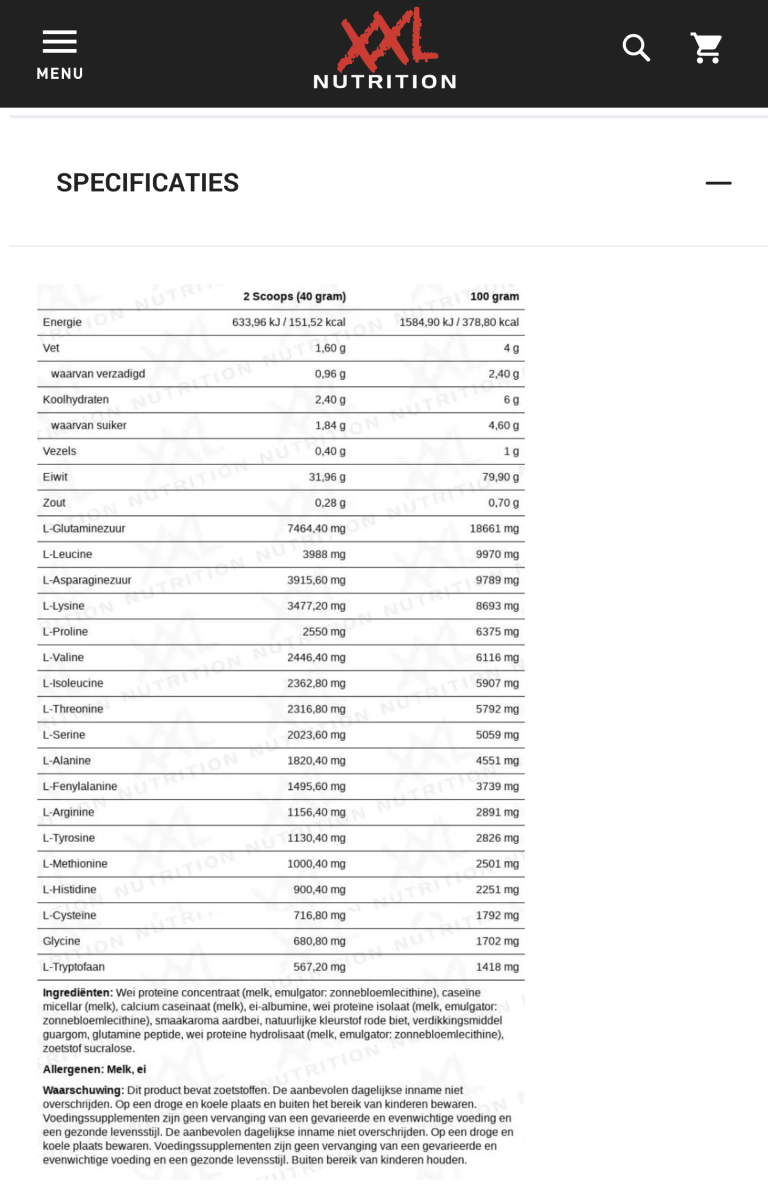 MENU

XXL NUTRITION

SPECIFICATIES

| | 2 Scoops (40 gram) | 100 gram |
|---|---|---|
| Energie | 633,96 kJ / 151,52 kcal | 1584,90 kJ / 378,80 kcal |
| Vet | 1,60 g | 4 g |
| waarvan verzadigd | 0,96 g | 2,40 g |
| Koolhydraten | 2,40 g | 6 g |
| waarvan suiker | 1,84 g | 4,60 g |
| Vezels | 0,40 g | 1 g |
| Eiwit | 31,96 g | 79,90 g |
| Zout | 0,28 g | 0,70 g |
| L-Glutaminezuur | 7464,40 mg | 18661 mg |
| L-Leucine | 3988 mg | 9970 mg |
| L-Asparaginezuur | 3915,60 mg | 9789 mg |
| L-Lysine | 3477,20 mg | 8693 mg |
| L-Proline | 2550 mg | 6375 mg |
| L-Valine | 2446,40 mg | 6116 mg |
| L-Isoleucine | 2362,80 mg | 5907 mg |
| L-Threonine | 2316,80 mg | 5792 mg |
| L-Serine | 2023,60 mg | 5059 mg |
| L-Alanine | 1820,40 mg | 4551 mg |
| L-Fenylalanine | 1495,60 mg | 3739 mg |
| L-Arginine | 1156,40 mg | 2891 mg |
| L-Tyrosine | 1130,40 mg | 2826 mg |
| L-Methionine | 1000,40 mg | 2501 mg |
| L-Histidine | 900,40 mg | 2251 mg |
| L-Cysteine | 716,80 mg | 1792 mg |
| Glycine | 680,80 mg | 1702 mg |
| L-Tryptofaan | 567,20 mg | 1418 mg |

Ingrediënten: Wei proteine concentraat (melk, emulgator: zonnebloemlecithine), caseine micellar (melk), calcium caseinaat (melk), ei-albumine, wei proteine isolaat (melk, emulgator: zonnebloemlecithine), smaakaroma aardbei, natuurlijke kleurstof rode biet, verdikkingsmiddel guargom, glutamine peptide, wei proteine hydrolisaat (melk, emulgator: zonnebloemlecithine), zoetstof sucralose.

Allergenen: Melk, ei

Waarschuwing: Dit product bevat zoetstoffen. De aanbevolen dagelijkse inname niet overschrijden. Op een droge en koele plaats en buiten het bereik van kinderen bewaren. Voedingssupplementen zijn geen vervanging van een gevarieerde en evenwichtige voeding en een gezonde levensstijl. De aanbevolen dagelijkse inname niet overschrijden. Op een droge en koele plaats bewaren. Voedingssupplementen zijn geen vervanging van een gevarieerde en evenwichtige voeding en een gezonde levensstijl. Buiten bereik van kinderen houden.